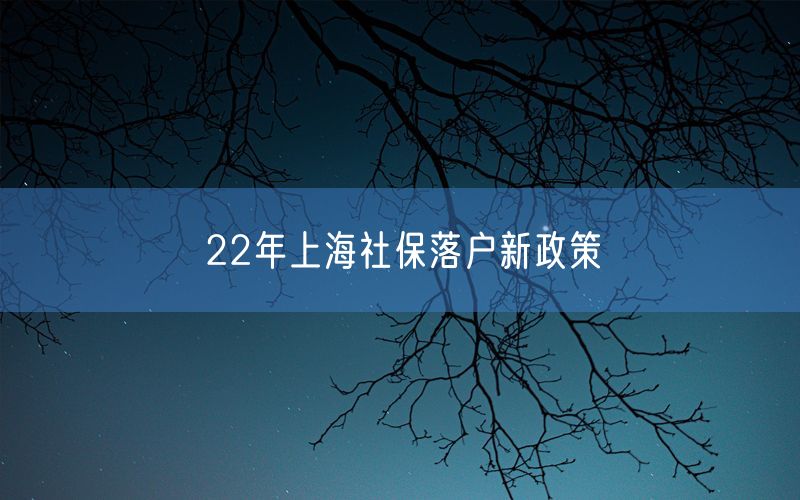 22年上海社保落户新政策